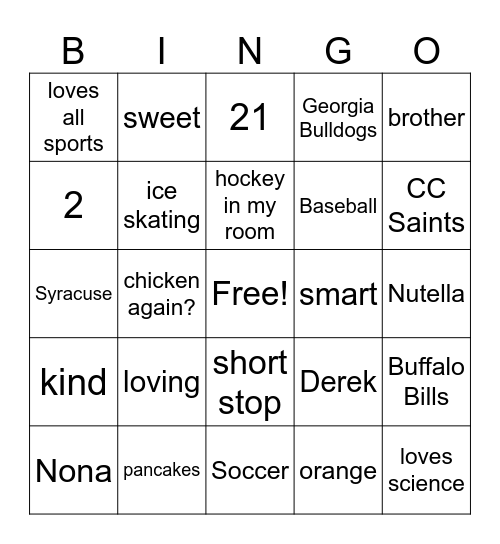 | B | I | N | G | O |
|---|---|---|---|---|
| loves all sports | sweet | 21 | Georgia Bulldogs | brother |
| 2 | ice skating | hockey in my room | Baseball | CC Saints |
| Syracuse | chicken again? | Free! | smart | Nutella |
| kind | loving | short stop | Derek | Buffalo Bills |
| Nona | pancakes | Soccer | orange | loves science |